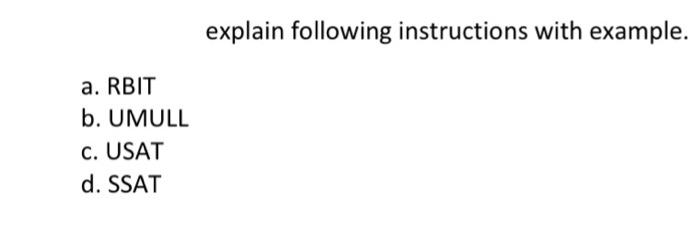 explain following instructions with example.

a. RBIT
b. UMULL
c. USAT
d. SSAT